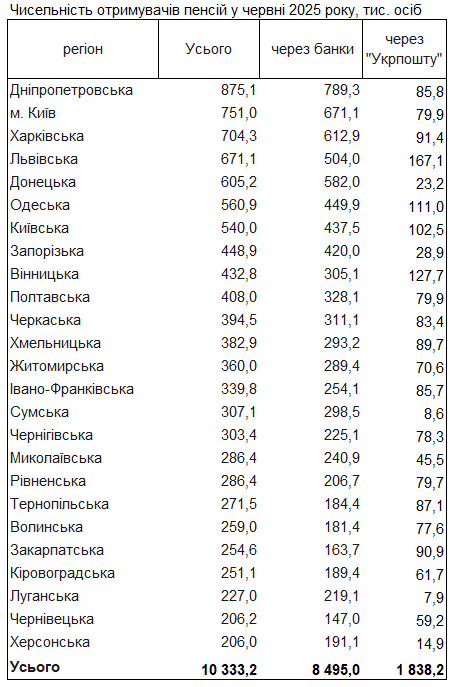 Чисельність отримувачів пенсій у червні 2025 року, тис. осіб

| регіон | Усього | через банки | через "Укрпошту" |
|---|---|---|---|
| Дніпропетровська | 875,1 | 789,3 | 85,8 |
| м. Київ | 751,0 | 671,1 | 79,9 |
| Харківська | 704,3 | 612,9 | 91,4 |
| Львівська | 671,1 | 504,0 | 167,1 |
| Донецька | 605,2 | 582,0 | 23,2 |
| Одеська | 560,9 | 449,9 | 111,0 |
| Київська | 540,0 | 437,5 | 102,5 |
| Запорізька | 448,9 | 420,0 | 28,9 |
| Вінницька | 432,8 | 305,1 | 127,7 |
| Полтавська | 408,0 | 328,1 | 79,9 |
| Черкаська | 394,5 | 311,1 | 83,4 |
| Хмельницька | 382,9 | 293,2 | 89,7 |
| Житомирська | 360,0 | 289,4 | 70,6 |
| Івано-Франківська | 339,8 | 254,1 | 85,7 |
| Сумська | 307,1 | 298,5 | 8,6 |
| Чернігівська | 303,4 | 225,1 | 78,3 |
| Миколаївська | 286,4 | 240,9 | 45,5 |
| Рівненська | 286,4 | 206,7 | 79,7 |
| Тернопільська | 271,5 | 184,4 | 87,1 |
| Волинська | 259,0 | 181,4 | 77,6 |
| Закарпатська | 254,6 | 163,7 | 90,9 |
| Кіровоградська | 251,1 | 189,4 | 61,7 |
| Луганська | 227,0 | 219,1 | 7,9 |
| Чернівецька | 206,2 | 147,0 | 59,2 |
| Херсонська | 206,0 | 191,1 | 14,9 |
| **Усього** | **10 333,2** | **8 495,0** | **1 838,2** |